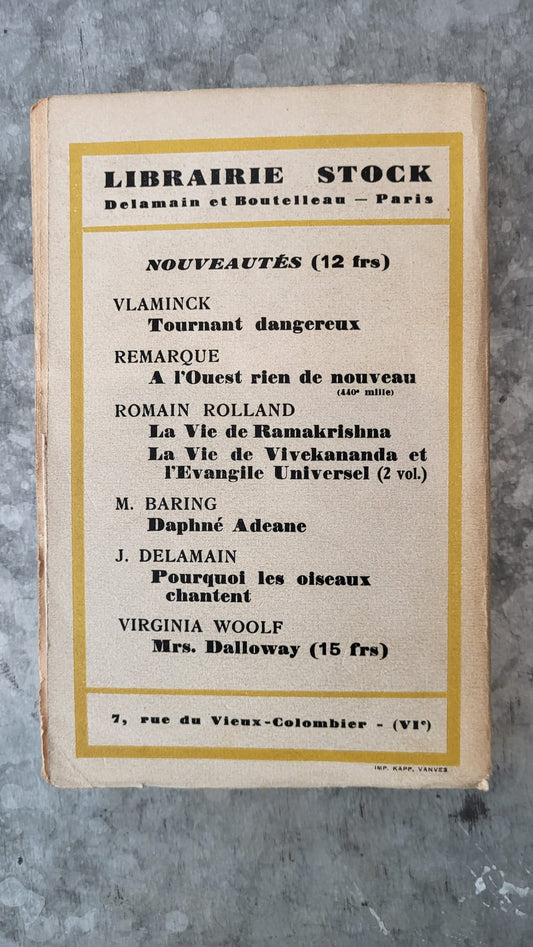 LIBRAIRIE STOCK
Delamain et Boutelleau — Paris

NOUVEAUTÉS (12 frs)

VLAMINCK
Tournant dangereux

REMARQUE
A l'Ouest rien de nouveau
(440e mille)

ROMAIN ROLLAND
La Vie de Ramakrishna
La Vie de Vivekananda et l'Evangile Universel (2 vol.)

M. BARING
Daphné Adeane

J. DELAMAIN
Pourquoi les oiseaux chantent

VIRGINIA WOOLF
Mrs. Dalloway (15 frs)

7, rue du Vieux-Colombier - (VIe)

IMP. KAPP, VANVES